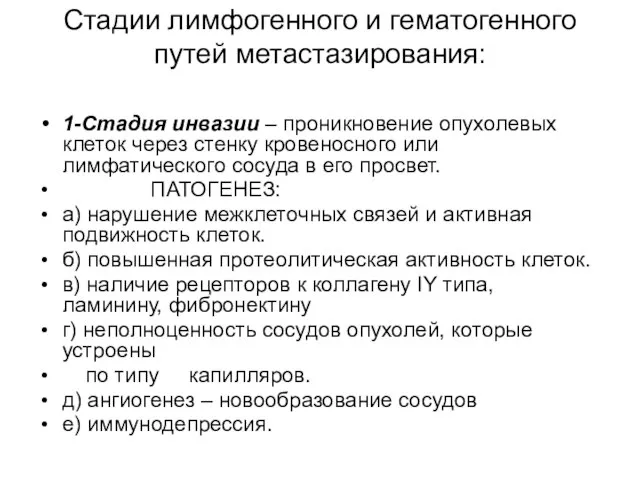 Стадии лимфогенного и гематогенного путей метастазирования:

• 1-Стадия инвазии – проникновение опухолевых клеток через стенку кровеносного или лимфатического сосуда в его просвет.
• ПАТОГЕНЕЗ:
• а) нарушение межклеточных связей и активная подвижность клеток.
• б) повышенная протеолитическая активность клеток.
• в) наличие рецепторов к коллагену IY типа, ламинину, фибронектину
• г) неполноценность сосудов опухолей, которые устроены
• по типу капилляров.
• д) ангиогенез – новообразование сосудов
• е) иммунодепрессия.